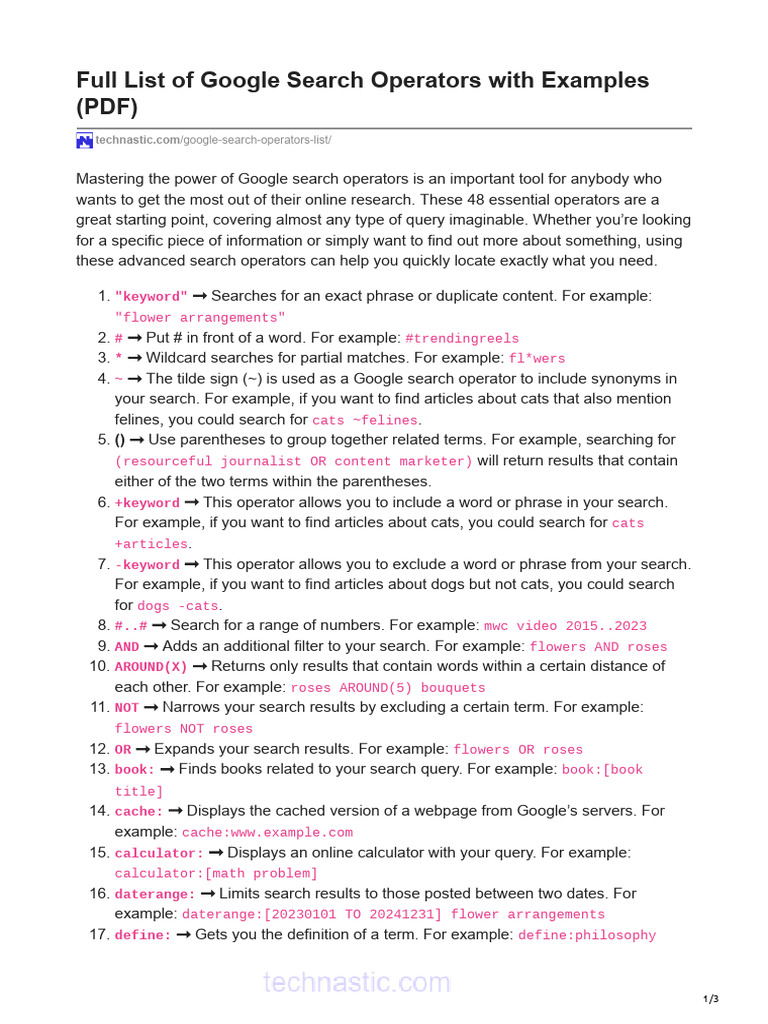 Full List of Google Search Operators with Examples (PDF)

technastic.com/google-search-operators-list/

Mastering the power of Google search operators is an important tool for anybody who wants to get the most out of their online research. These 48 essential operators are a great starting point, covering almost any type of query imaginable. Whether you're looking for a specific piece of information or simply want to find out more about something, using these advanced search operators can help you quickly locate exactly what you need.

1. "keyword" ➞ Searches for an exact phrase or duplicate content. For example: "flower arrangements"
2. # ➞ Put # in front of a word. For example: #trendingreels
3. * ➞ Wildcard searches for partial matches. For example: fl*wers
4. ~ ➞ The tilde sign (~) is used as a Google search operator to include synonyms in your search. For example, if you want to find articles about cats that also mention felines, you could search for cats ~felines.
5. () ➞ Use parentheses to group together related terms. For example, searching for (resourceful journalist OR content marketer) will return results that contain either of the two terms within the parentheses.
6. +keyword ➞ This operator allows you to include a word or phrase in your search. For example, if you want to find articles about cats, you could search for cats +articles.
7. -keyword ➞ This operator allows you to exclude a word or phrase from your search. For example, if you want to find articles about dogs but not cats, you could search for dogs -cats.
8. #..# ➞ Search for a range of numbers. For example: mwc video 2015..2023
9. AND ➞ Adds an additional filter to your search. For example: flowers AND roses
10. AROUND(X) ➞ Returns only results that contain words within a certain distance of each other. For example: roses AROUND(5) bouquets
11. NOT ➞ Narrows your search results by excluding a certain term. For example: flowers NOT roses
12. OR ➞ Expands your search results. For example: flowers OR roses
13. book: ➞ Finds books related to your search query. For example: book:[book title]
14. cache: ➞ Displays the cached version of a webpage from Google's servers. For example: cache:www.example.com
15. calculator: ➞ Displays an online calculator with your query. For example: calculator:[math problem]
16. daterange: ➞ Limits search results to those posted between two dates. For example: daterange:[20230101 TO 20241231] flower arrangements
17. define: ➞ Gets you the definition of a term. For example: define:philosophy

technastic.com

1/3